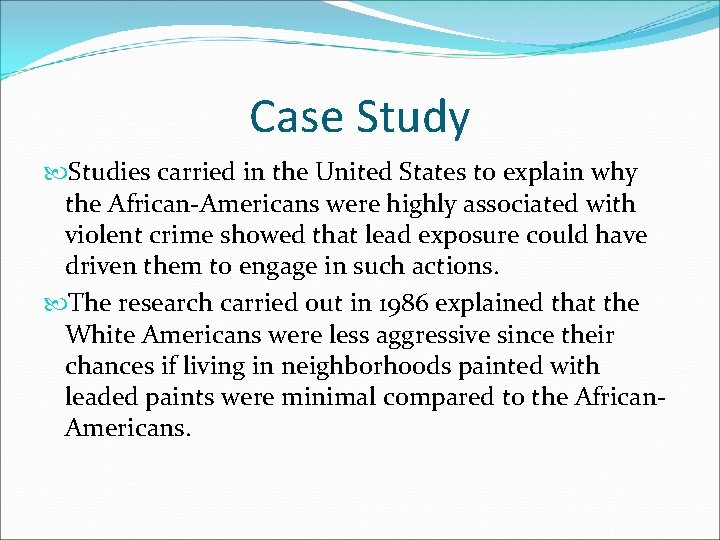 Case Study

Studies carried in the United States to explain why the African-Americans were highly associated with violent crime showed that lead exposure could have driven them to engage in such actions.

The research carried out in 1986 explained that the White Americans were less aggressive since their chances if living in neighborhoods painted with leaded paints were minimal compared to the African-Americans.